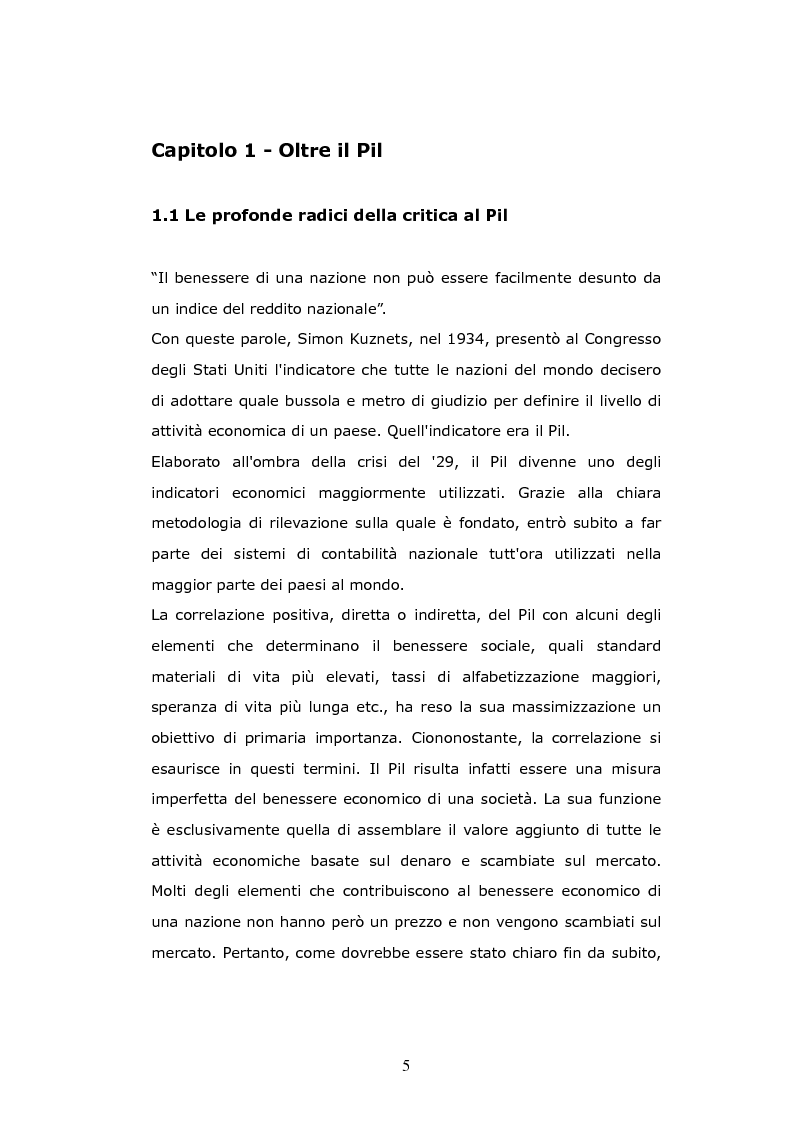 Capitolo 1 - Oltre il Pil

1.1 Le profonde radici della critica al Pil

“Il benessere di una nazione non può essere facilmente desunto da un indice del reddito nazionale”.
Con queste parole, Simon Kuznets, nel 1934, presentò al Congresso degli Stati Uniti l'indicatore che tutte le nazioni del mondo decisero di adottare quale bussola e metro di giudizio per definire il livello di attività economica di un paese. Quell'indicatore era il Pil.
Elaborato all'ombra della crisi del '29, il Pil divenne uno degli indicatori economici maggiormente utilizzati. Grazie alla chiara metodologia di rilevazione sulla quale è fondato, entrò subito a far parte dei sistemi di contabilità nazionale tutt'ora utilizzati nella maggior parte dei paesi al mondo.
La correlazione positiva, diretta o indiretta, del Pil con alcuni degli elementi che determinano il benessere sociale, quali standard materiali di vita più elevati, tassi di alfabetizzazione maggiori, speranza di vita più lunga etc., ha reso la sua massimizzazione un obiettivo di primaria importanza. Ciononostante, la correlazione si esaurisce in questi termini. Il Pil risulta infatti essere una misura imperfetta del benessere economico di una società. La sua funzione è esclusivamente quella di assemblare il valore aggiunto di tutte le attività economiche basate sul denaro e scambiate sul mercato. Molti degli elementi che contribuiscono al benessere economico di una nazione non hanno però un prezzo e non vengono scambiati sul mercato. Pertanto, come dovrebbe essere stato chiaro fin da subito,

5